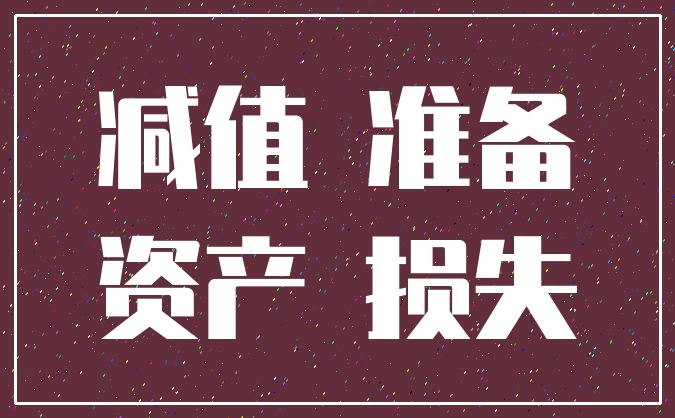 减值 准备
资产 损失